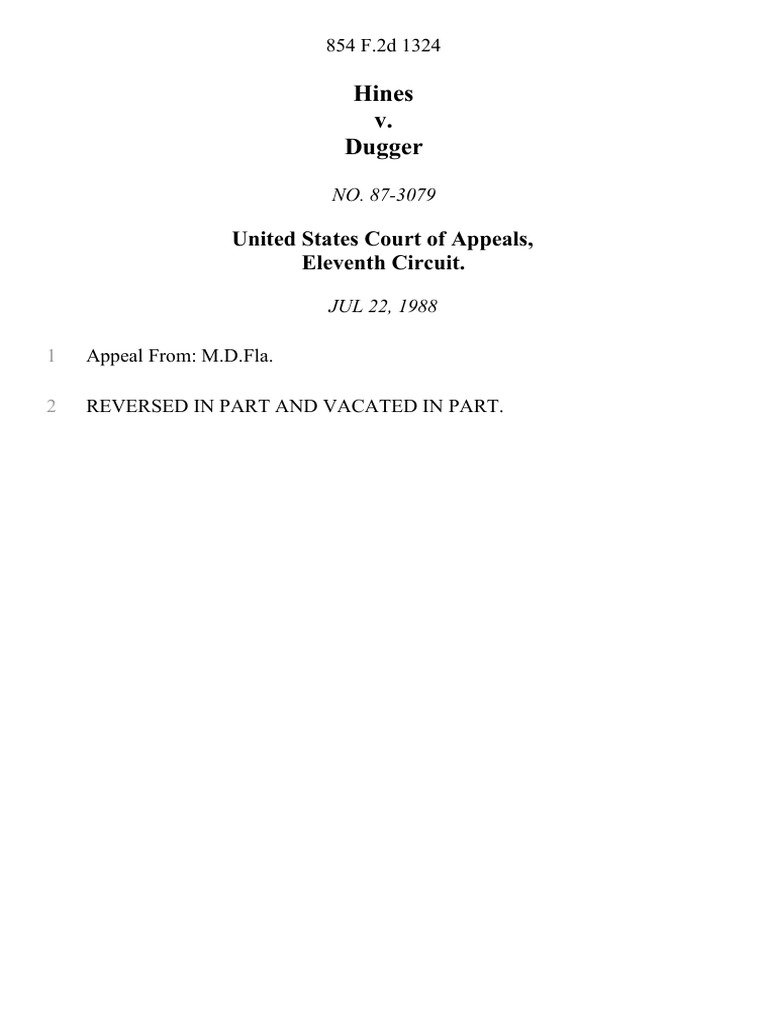 854 F.2d 1324

Hines
v.
Dugger

NO. 87-3079

United States Court of Appeals,
Eleventh Circuit.

JUL 22, 1988

1 Appeal From: M.D.Fla.

2 REVERSED IN PART AND VACATED IN PART.